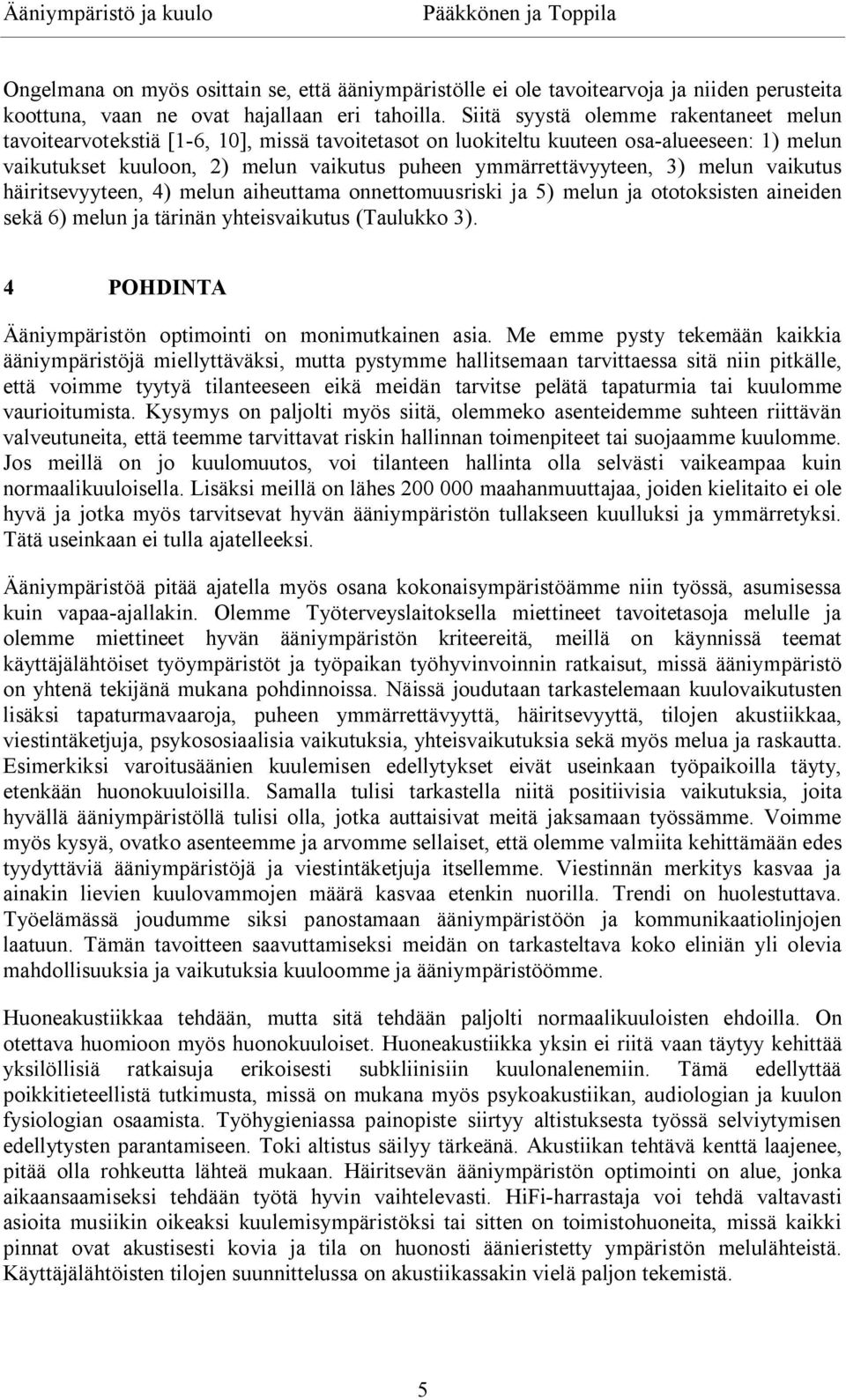 Ääniympäristö ja kuulo Pääkkönen ja Toppila

Ongelmana on myös osittain se, että ääniympäristölle ei ole tavoitearvoja ja niiden perusteita koottuna, vaan ne ovat hajallaan eri tahoilla. Siitä syystä olemme rakentaneet melun tavoitearvotekstiä [1-6, 10], missä tavoitetasot on luokiteltu kuuteen osa-alueeseen: 1) melun vaikutukset kuuloon, 2) melun vaikutus puheen ymmärrettävyyteen, 3) melun vaikutus häiritsevyyteen, 4) melun aiheuttama onnettomuusriski ja 5) melun ja ototoksisten aineiden sekä 6) melun ja tärinän yhteisvaikutus (Taulukko 3).

4 POHDINTA

Ääniympäristön optimointi on monimutkainen asia. Me emme pysty tekemään kaikkia ääniympäristöjä miellyttäväksi, mutta pystymme hallitsemaan tarvittaessa sitä niin pitkälle, että voimme tyytyä tilanteeseen eikä meidän tarvitse pelätä tapaturmia tai kuulomme vaurioitumista. Kysymys on paljolti myös siitä, olemmeko asenteidemme suhteen riittävän valveutuneita, että teemme tarvittavat riskin hallinnan toimenpiteet tai suojaamme kuulomme. Jos meillä on jo kuulomuutos, voi tilanteen hallinta olla selvästi vaikeampaa kuin normaalikuuloisella. Lisäksi meillä on lähes 200 000 maahanmuuttajaa, joiden kielitaito ei ole hyvä ja jotka myös tarvitsevat hyvän ääniympäristön tullakseen kuulluksi ja ymmärretyksi. Tätä useinkaan ei tulla ajatelleeksi.

Ääniympäristöä pitää ajatella myös osana kokonaisympäristöämme niin työssä, asumisessa kuin vapaa-ajallakin. Olemme Työterveyslaitoksella miettineet tavoitetasoja melulle ja olemme miettineet hyvän ääniympäristön kriteereitä, meillä on käynnissä teemat käyttäjälähtöiset työympäristöt ja työpaikan työhyvinvoinnin ratkaisut, missä ääniympäristö on yhtenä tekijänä mukana pohdinnoissa. Näissä joudutaan tarkastelemaan kuulovaikutusten lisäksi tapaturmavaaroja, puheen ymmärrettävyyttä, häiritsevyyttä, tilojen akustiikkaa, viestintäketjuja, psykososiaalisia vaikutuksia, yhteisvaikutuksia sekä myös melua ja raskautta. Esimerkiksi varoitusäänien kuulemisen edellytykset eivät useinkaan työpaikoilla täyty, etenkään huonokuuloisilla. Samalla tulisi tarkastella niitä positiivisia vaikutuksia, joita hyvällä ääniympäristöllä tulisi olla, jotka auttaisivat meitä jaksamaan työssämme. Voimme myös kysyä, ovatko asenteemme ja arvomme sellaiset, että olemme valmiita kehittämään edes tyydyttäviä ääniympäristöjä ja viestintäketjuja itsellemme. Viestinnän merkitys kasvaa ja ainakin lievien kuulovammojen määrä kasvaa etenkin nuorilla. Trendi on huolestuttava. Työelämässä joudumme siksi panostamaan ääniympäristöön ja kommunikaatiolinjojen laatuun. Tämän tavoitteen saavuttamiseksi meidän on tarkasteltava koko eliniän yli olevia mahdollisuuksia ja vaikutuksia kuuloomme ja ääniympäristöömme.

Huoneakustiikkaa tehdään, mutta sitä tehdään paljolti normaalikuuloisten ehdoilla. On otettava huomioon myös huonokuuloiset. Huoneakustiikka yksin ei riitä vaan täytyy kehittää yksilöllisiä ratkaisuja erikoisesti subkliinisiin kuulonalenemiin. Tämä edellyttää poikkitieteellistä tutkimusta, missä on mukana myös psykoakustiikan, audiologian ja kuulon fysiologian osaamista. Työhygieniassa painopiste siirtyy altistuksesta työssä selviytymisen edellytysten parantamiseen. Toki altistus säilyy tärkeänä. Akustiikan tehtävä kenttä laajenee, pitää olla rohkeutta lähteä mukaan. Häiritsevän ääniympäristön optimointi on alue, jonka aikaansaamiseksi tehdään työtä hyvin vaihtelevasti. HiFi-harrastaja voi tehdä valtavasti asioita musiikin oikeaksi kuulemisympäristöksi tai sitten on toimistohuoneita, missä kaikki pinnat ovat akustisesti kovia ja tila on huonosti äänieristetty ympäristön melulähteistä. Käyttäjälähtöisten tilojen suunnittelussa on akustiikassakin vielä paljon tekemistä.

5